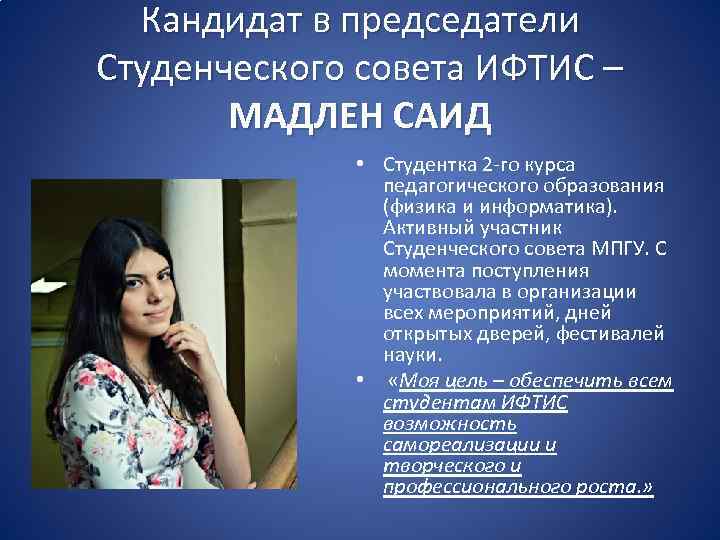 Кандидат в председатели Студенческого совета ИФТИС – МАДЛЕН САИД

• Студентка 2-го курса педагогического образования (физика и информатика). Активный участник Студенческого совета МПГУ. С момента поступления участвовала в организации всех мероприятий, дней открытых дверей, фестивалей науки.

• «Моя цель – обеспечить всем студентам ИФТИС возможность самореализации и творческого и профессионального роста.»